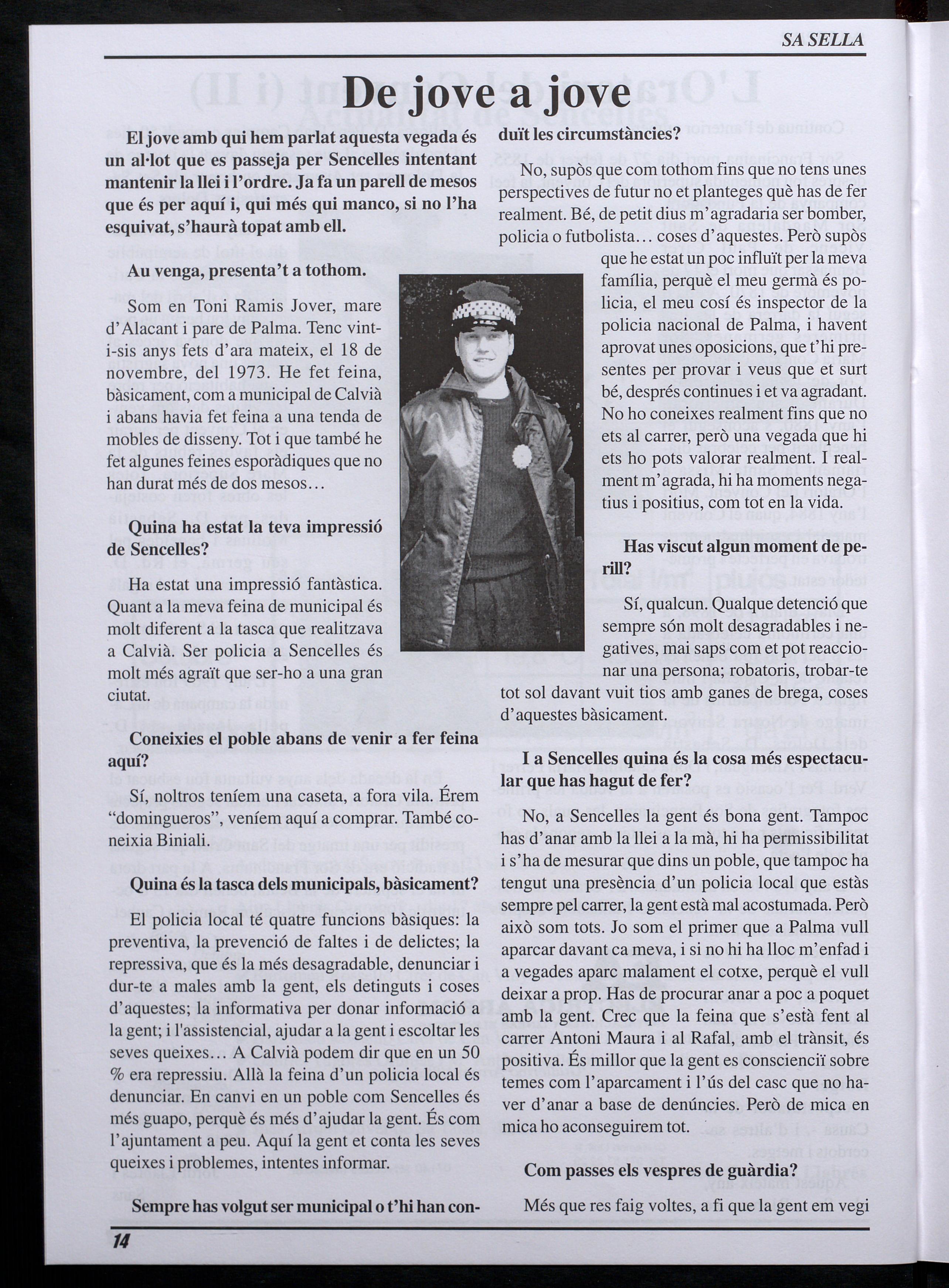 SA SELLA

De jove a jove

El jove amb qui hem parlat aquesta vegada és un al·lot que es passeja per Sencelles intentant mantenir la llei i l'ordre. Ja fa un parell de mesos que és per aquí i, qui més qui manco, si no l'ha esquivat, s'haurà topat amb ell.

Au venga, presenta't a tothom.

Som en Toni Ramis Jover, mare d'Alacant i pare de Palma. Tenc vint-i-sis anys fets d'ara mateix, el 18 de novembre, del 1973. He fet feina, bàsicament, com a municipal de Calvià i abans havia fet feina a una tenda de mobles de disseny. Tot i que també he fet algunes feines esporàdiques que no han durat més de dos mesos…

Quina ha estat la teva impressió de Sencelles?

Ha estat una impressió fantàstica. Quant a la meva feina de municipal és molt diferent a la tasca que realitzava a Calvià. Ser policia a Sencelles és molt més agraït que ser-ho a una gran ciutat.

Coneixies el poble abans de venir a fer feina aquí?

Sí, noltros teníem una caseta, a fora vila. Érem "domingueros", veníem aquí a comprar. També coneixia Biniali.

Quina és la tasca dels municipals, bàsicament?

El policia local té quatre funcions bàsiques: la preventiva, la prevenció de faltes i de delictes; la repressiva, que és la més desagradable, denunciar i dur-te a males amb la gent, els detinguts i coses d'aquestes; la informativa per donar informació a la gent; i l'assistencial, ajudar a la gent i escoltar les seves queixes… A Calvià podem dir que en un 50 % era repressiu. Allà la feina d'un policia local és denunciar. En canvi en un poble com Sencelles és més guapo, perquè és més d'ajudar la gent. És com l'ajuntament a peu. Aquí la gent et conta les seves queixes i problemes, intentes informar.

Sempre has volgut ser municipal o t'hi han conduït les circumstàncies?

No, supòs que com tothom fins que no tens unes perspectives de futur no et planteges què has de fer realment. Bé, de petit dius m'agradaria ser bomber, policia o futbolista… coses d'aquestes. Però supòs que he estat un poc influït per la meva família, perquè el meu germà és policia, el meu cosí és inspector de la policia nacional de Palma, i havent aprovat unes oposicions, que t'hi presentes per provar i veus que et surt bé, després continues i et va agradant. No ho coneixes realment fins que no ets al carrer, però una vegada que hi ets ho pots valorar realment. I realment m'agrada, hi ha moments negatius i positius, com tot en la vida.

Has viscut algun moment de perill?

Sí, qualcun. Qualque detenció que sempre són molt desagradables i negatives, mai saps com et pot reaccionar una persona; robatoris, trobar-te tot sol davant vuit tios amb ganes de brega, coses d'aquestes bàsicament.

I a Sencelles quina és la cosa més espectacular que has hagut de fer?

No, a Sencelles la gent és bona gent. Tampoc has d'anar amb la llei a la mà, hi ha permissibilitat i s'ha de mesurar que dins un poble, que tampoc ha tengut una presència d'un policia local que estàs sempre pel carrer, la gent està mal acostumada. Però això som tots. Jo som el primer que a Palma vull aparcar davant ca meva, i si no hi ha lloc m'enfad i a vegades aparc malament el cotxe, perquè el vull deixar a prop. Has de procurar anar a poc a poquet amb la gent. Crec que la feina que s'està fent al carrer Antoni Maura i al Rafal, amb el trànsit, és positiva. És millor que la gent es conscienciï sobre temes com l'aparcament i l'ús del casc que no haver d'anar a base de denúncies. Però de mica en mica ho aconseguirem tot.

Com passes els vespres de guàrdia?

Més que res faig voltes, a fi que la gent em vegi

14